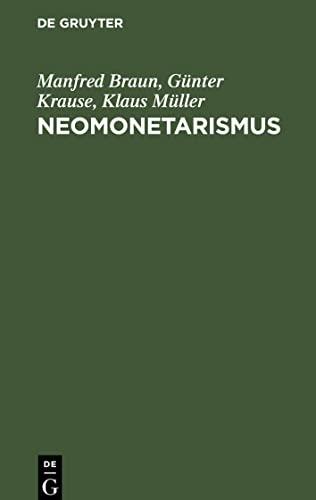 DE GRUYTER

Manfred Braun, Günter Krause, Klaus Müller

NEOMONETARISMUS

DE
G